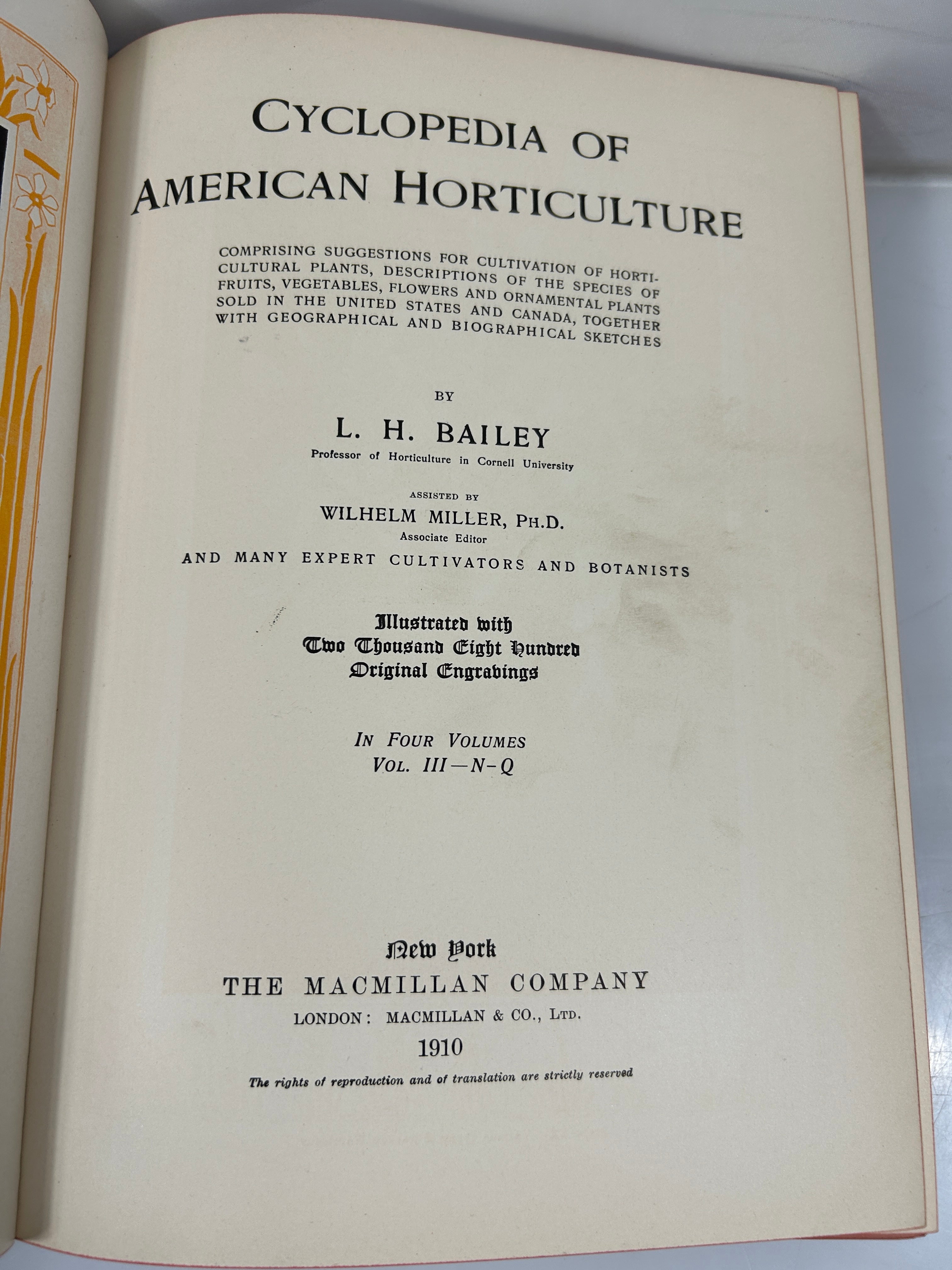 CYCLOPEDIA OF AMERICAN HORTICULTURE

COMPRISING SUGGESTIONS FOR CULTIVATION OF HORTICULTURAL PLANTS, DESCRIPTIONS OF THE SPECIES OF FRUITS, VEGETABLES, FLOWERS AND ORNAMENTAL PLANTS SOLD IN THE UNITED STATES AND CANADA, TOGETHER WITH GEOGRAPHICAL AND BIOGRAPHICAL SKETCHES

BY

L. H. BAILEY

Professor of Horticulture in Cornell University

ASSISTED BY

WILHELM MILLER, PH.D.

Associate Editor

AND MANY EXPERT CULTIVATORS AND BOTANISTS

Illustrated with
Two Thousand Eight Hundred
Original Engravings

IN FOUR VOLUMES
VOL. III—N-Q

New York
THE MACMILLAN COMPANY
LONDON: MACMILLAN & CO., LTD.
1910

The rights of reproduction and of translation are strictly reserved